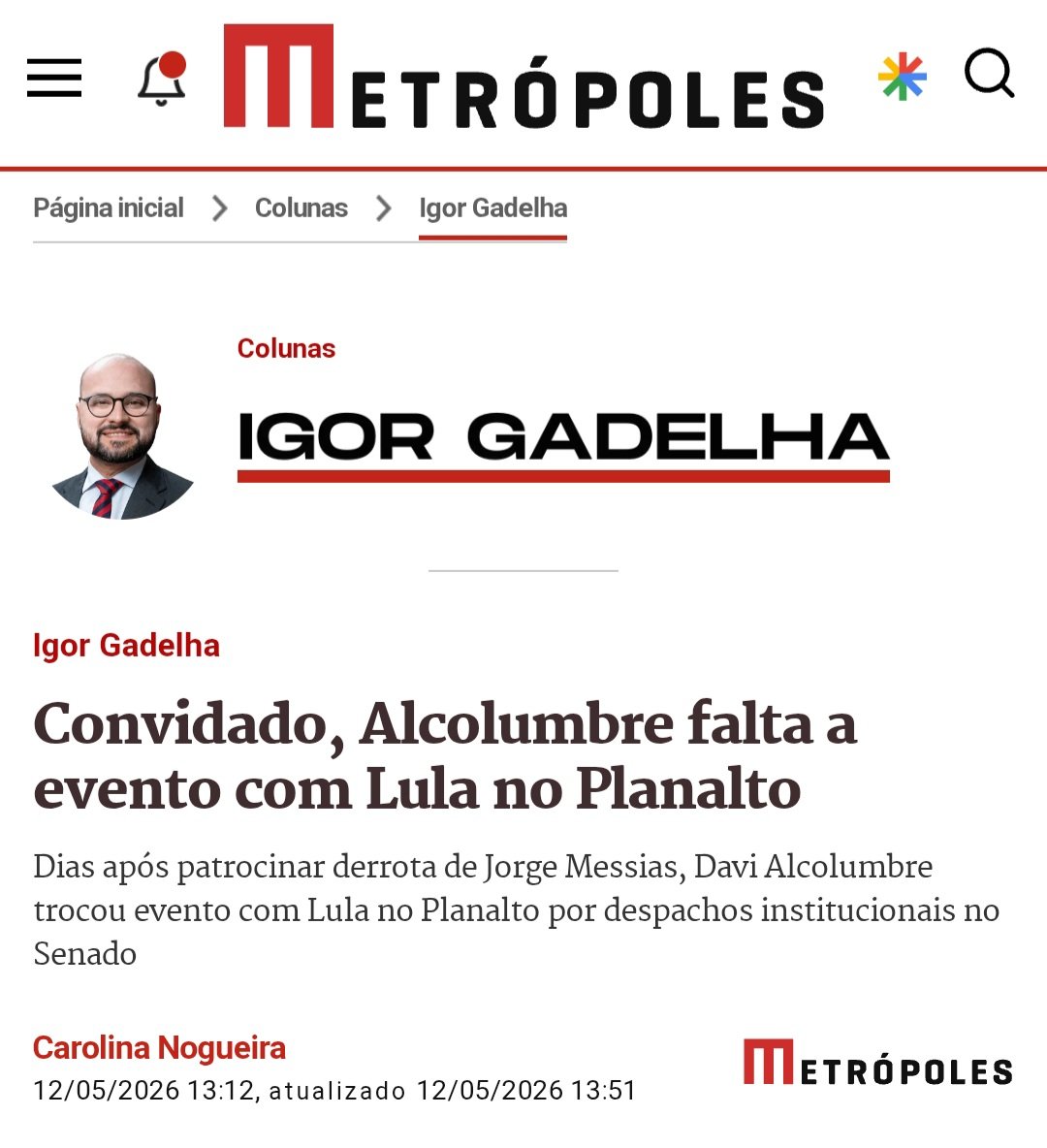 METRÓPOLES

Página inicial > Colunas > Igor Gadelha

Colunas

IGOR GADELHA

Igor Gadelha

Convidado, Alcolumbre falta a evento com Lula no Planalto

Dias após patrocinar derrota de Jorge Messias, Davi Alcolumbre trocou evento com Lula no Planalto por despachos institucionais no Senado

Carolina Nogueira
12/05/2026 13:12, atualizado 12/05/2026 13:51

METRÓPOLES